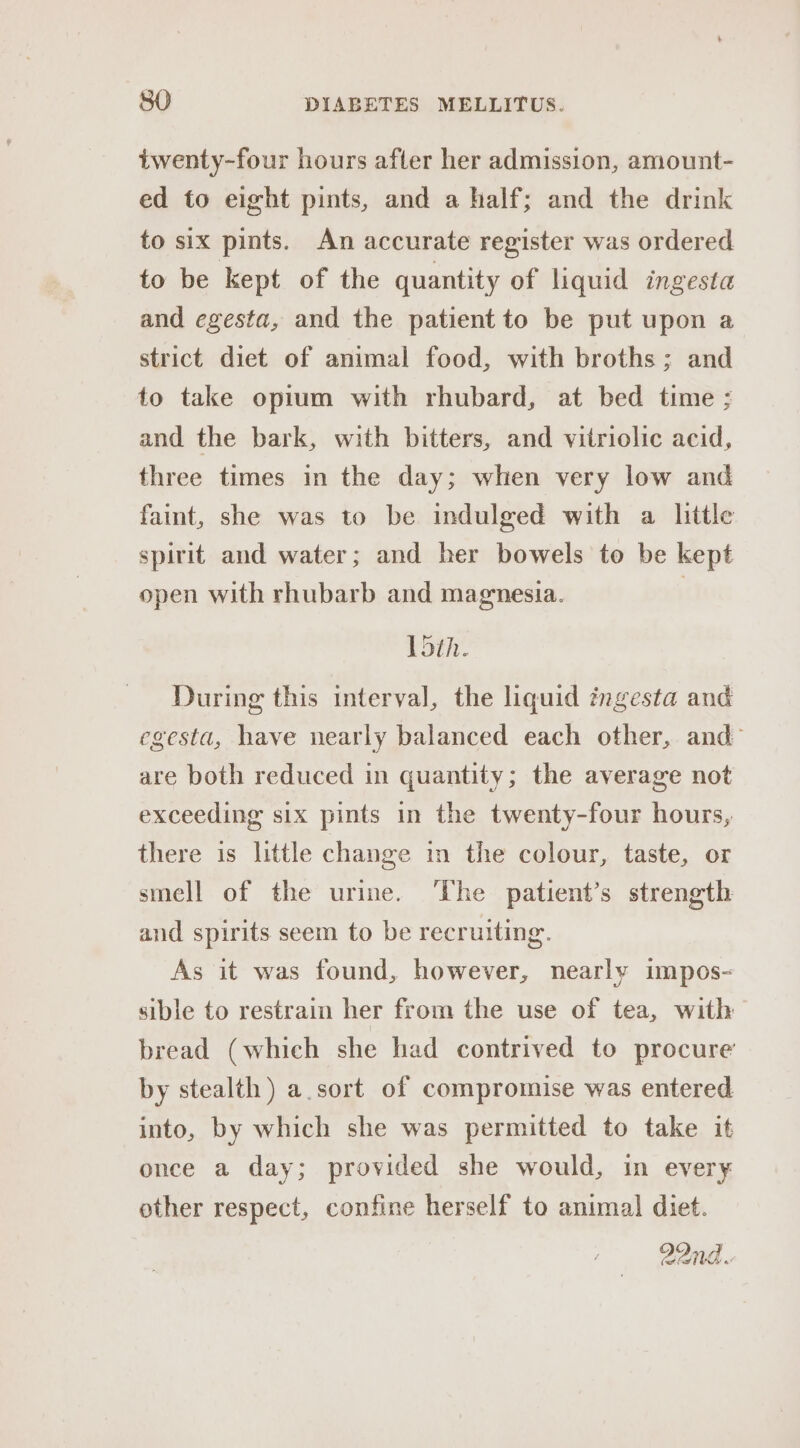 80 DIABETES MELLITUS.

twenty-four hours after her admission, amounted to eight pints, and a half; and the drink to six pints. An accurate register was ordered to be kept of the quantity of liquid ingesta and egesta, and the patient to be put upon a strict diet of animal food, with broths; and to take opium with rhubard, at bed time; and the bark, with bitters, and vitriolic acid, three times in the day; when very low and faint, she was to be indulged with a little spirit and water; and her bowels to be kept open with rhubarb and magnesia.

15th.

During this interval, the liquid ingesta and egesta, have nearly balanced each other, and are both reduced in quantity; the average not exceeding six pints in the twenty-four hours, there is little change in the colour, taste, or smell of the urine. The patient's strength and spirits seem to be recruiting.

As it was found, however, nearly impossible to restrain her from the use of tea, with bread (which she had contrived to procure by stealth) a sort of compromise was entered into, by which she was permitted to take it once a day; provided she would, in every other respect, confine herself to animal diet.

22nd.